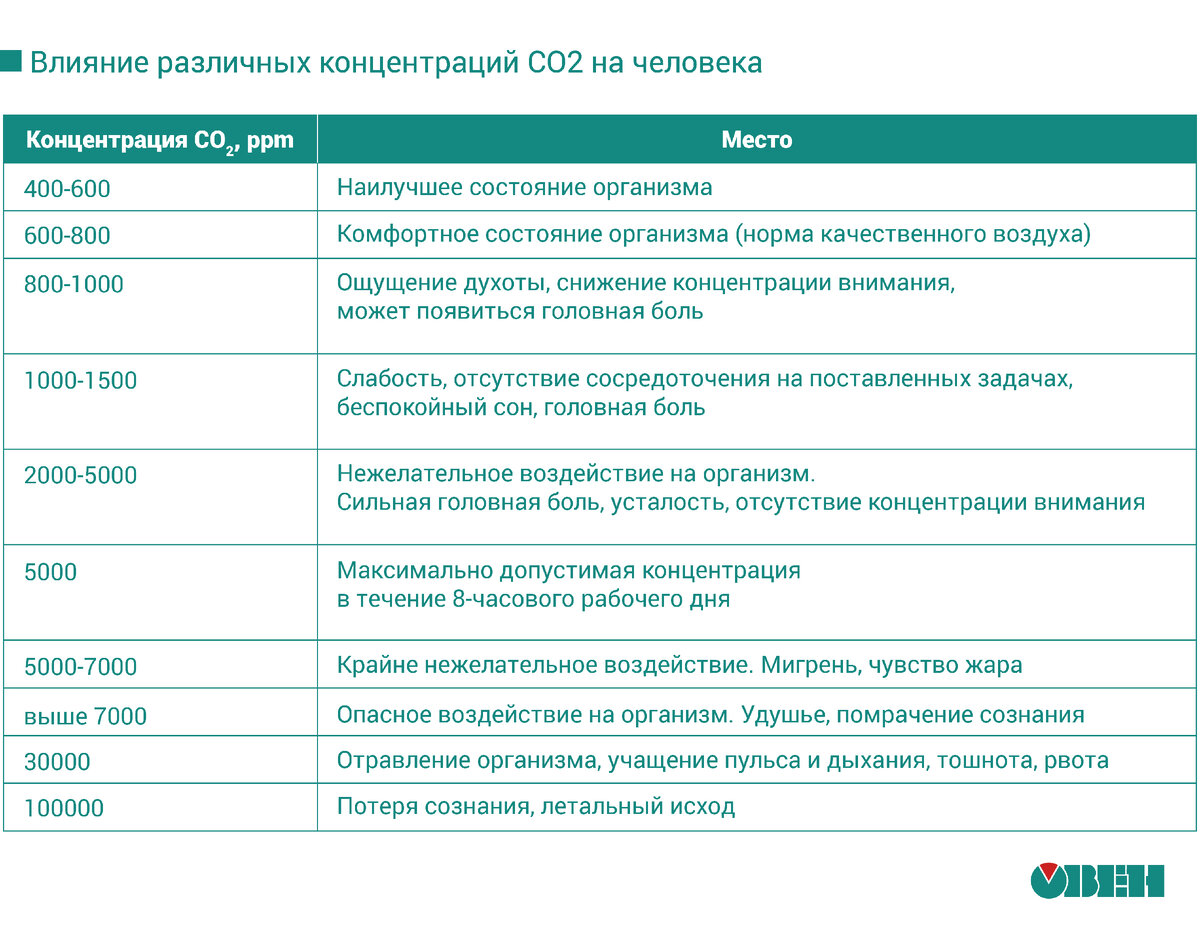 Влияние различных концентраций CO2 на человека

| Концентрация $CO_2$, ppm | Место |
|---|---|
| 400-600 | Наилучшее состояние организма |
| 600-800 | Комфортное состояние организма (норма качественного воздуха) |
| 800-1000 | Ощущение духоты, снижение концентрации внимания, может появиться головная боль |
| 1000-1500 | Слабость, отсутствие сосредоточения на поставленных задачах, беспокойный сон, головная боль |
| 2000-5000 | Нежелательное воздействие на организм. Сильная головная боль, усталость, отсутствие концентрации внимания |
| 5000 | Максимально допустимая концентрация в течение 8-часового рабочего дня |
| 5000-7000 | Крайне нежелательное воздействие. Мигрень, чувство жара |
| выше 7000 | Опасное воздействие на организм. Удушье, помрачение сознания |
| 30000 | Отравление организма, учащение пульса и дыхания, тошнота, рвота |
| 100000 | Потеря сознания, летальный исход |

ОВЕН